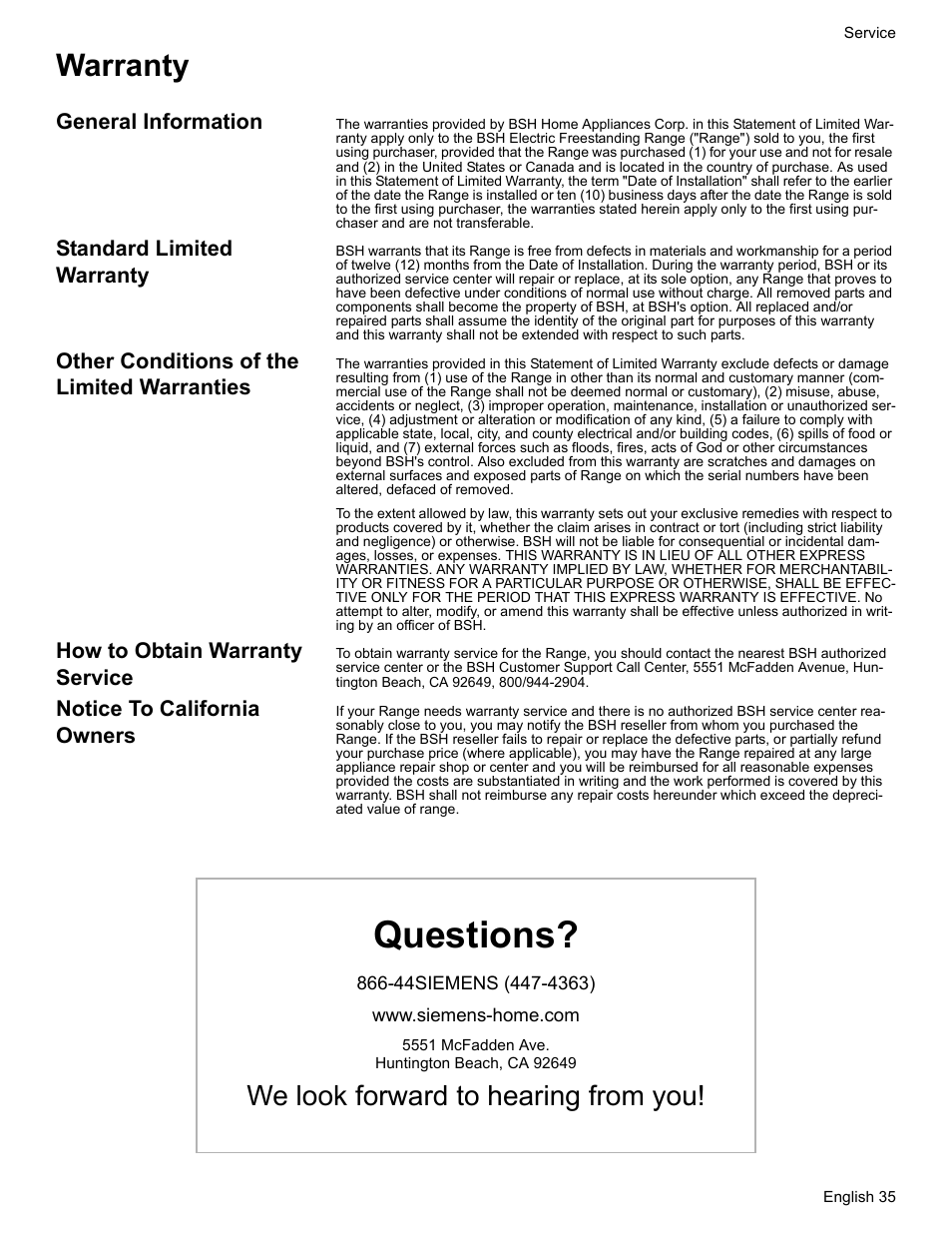 Service

Warranty

General Information

The warranties provided by BSH Home Appliances Corp. in this Statement of Limited Warranty apply only to the BSH Electric Freestanding Range ("Range") sold to you, the first using purchaser, provided that the Range was purchased (1) for your use and not for resale and (2) in the United States or Canada and is located in the country of purchase. As used in this Statement of Limited Warranty, the term "Date of Installation" shall refer to the earlier of the date the Range is installed or ten (10) business days after the date the Range is sold to the first using purchaser, the warranties stated herein apply only to the first using purchaser and are not transferable.

Standard Limited Warranty

BSH warrants that its Range is free from defects in materials and workmanship for a period of twelve (12) months from the Date of Installation. During the warranty period, BSH or its authorized service center will repair or replace, at its sole option, any Range that proves to have been defective under conditions of normal use without charge. All removed parts and components shall become the property of BSH, at BSH's option. All replaced and/or repaired parts shall assume the identity of the original part for purposes of this warranty and this warranty shall not be extended with respect to such parts.

Other Conditions of the Limited Warranties

The warranties provided in this Statement of Limited Warranty exclude defects or damage resulting from (1) use of the Range in other than its normal and customary manner (commercial use of the Range shall not be deemed normal or customary), (2) misuse, abuse, accidents or neglect, (3) improper operation, maintenance, installation or unauthorized service, (4) adjustment or alteration or modification of any kind, (5) a failure to comply with applicable state, local, city, and county electrical and/or building codes, (6) spills of food or liquid, and (7) external forces such as floods, fires, acts of God or other circumstances beyond BSH's control. Also excluded from this warranty are scratches and damages on external surfaces and exposed parts of Range on which the serial numbers have been altered, defaced of removed.

To the extent allowed by law, this warranty sets out your exclusive remedies with respect to products covered by it, whether the claim arises in contract or tort (including strict liability and negligence) or otherwise. BSH will not be liable for consequential or incidental damages, losses, or expenses. THIS WARRANTY IS IN LIEU OF ALL OTHER EXPRESS WARRANTIES. ANY WARRANTY IMPLIED BY LAW, WHETHER FOR MERCHANTABILITY OR FITNESS FOR A PARTICULAR PURPOSE OR OTHERWISE, SHALL BE EFFECTIVE ONLY FOR THE PERIOD THAT THIS EXPRESS WARRANTY IS EFFECTIVE. No attempt to alter, modify, or amend this warranty shall be effective unless authorized in writing by an officer of BSH.

How to Obtain Warranty Service

To obtain warranty service for the Range, you should contact the nearest BSH authorized service center or the BSH Customer Support Call Center, 5551 McFadden Avenue, Huntington Beach, CA 92649, 800/944-2904.

Notice To California Owners

If your Range needs warranty service and there is no authorized BSH service center reasonably close to you, you may notify the BSH reseller from whom you purchased the Range. If the BSH reseller fails to repair or replace the defective parts, or partially refund your purchase price (where applicable), you may have the Range repaired at any large appliance repair shop or center and you will be reimbursed for all reasonable expenses provided the costs are substantiated in writing and the work performed is covered by this warranty. BSH shall not reimburse any repair costs hereunder which exceed the depreciated value of range.

Questions?

866-44SIEMENS (447-4363)

www.siemens-home.com

5551 McFadden Ave.
Huntington Beach, CA 92649

We look forward to hearing from you!

English 35